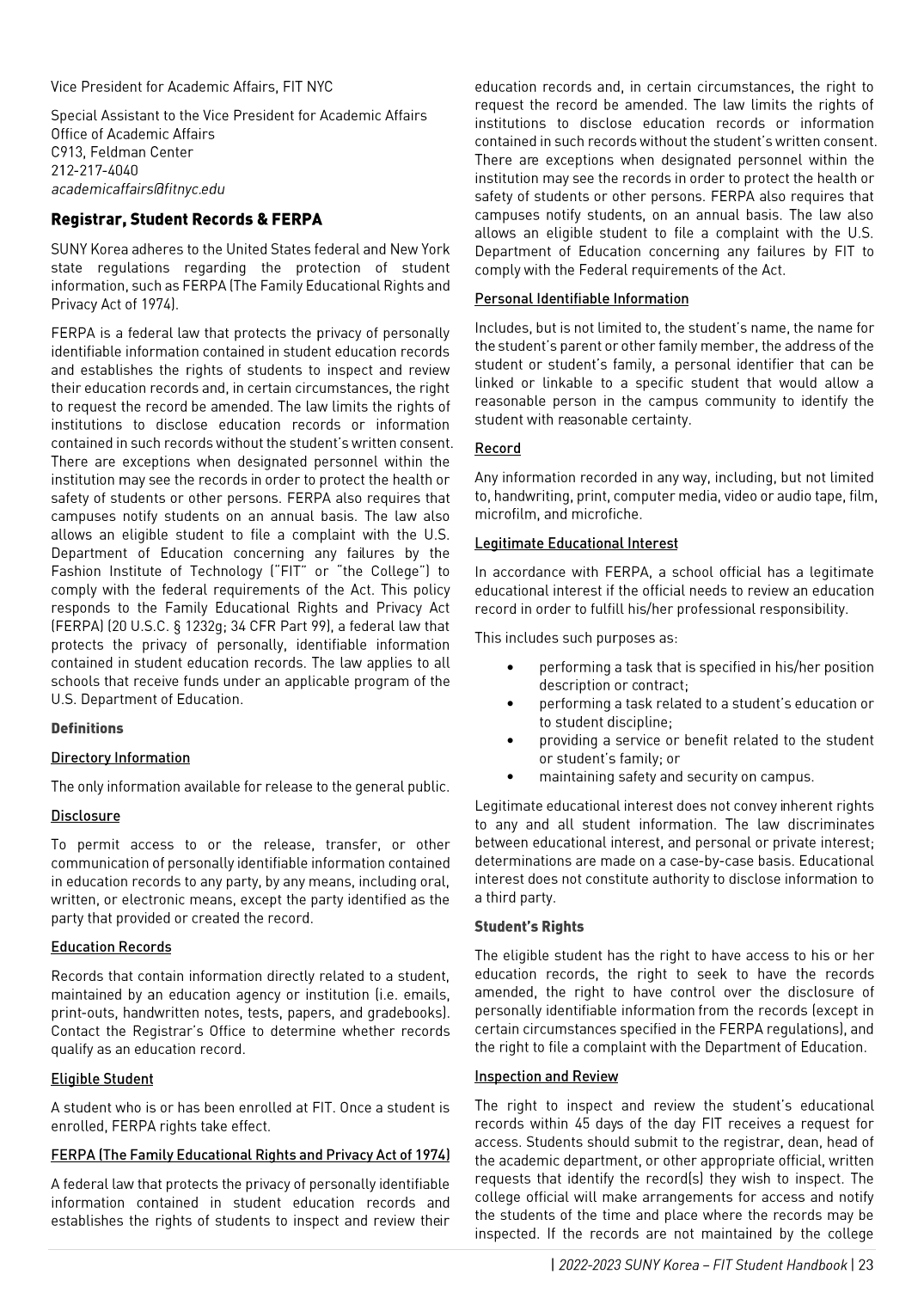 Vice President for Academic Affairs, FIT NYC

Special Assistant to the Vice President for Academic Affairs
Office of Academic Affairs
C913, Feldman Center
212-217-4040
academicaffairs@fitnyc.edu

Registrar, Student Records & FERPA

SUNY Korea adheres to the United States federal and New York state regulations regarding the protection of student information, such as FERPA (The Family Educational Rights and Privacy Act of 1974).

FERPA is a federal law that protects the privacy of personally identifiable information contained in student education records and establishes the rights of students to inspect and review their education records and, in certain circumstances, the right to request the record be amended. The law limits the rights of institutions to disclose education records or information contained in such records without the student's written consent. There are exceptions when designated personnel within the institution may see the records in order to protect the health or safety of students or other persons. FERPA also requires that campuses notify students on an annual basis. The law also allows an eligible student to file a complaint with the U.S. Department of Education concerning any failures by the Fashion Institute of Technology ("FIT" or "the College") to comply with the federal requirements of the Act. This policy responds to the Family Educational Rights and Privacy Act (FERPA) (20 U.S.C. § 1232g; 34 CFR Part 99), a federal law that protects the privacy of personally, identifiable information contained in student education records. The law applies to all schools that receive funds under an applicable program of the U.S. Department of Education.

Definitions

Directory Information

The only information available for release to the general public.

Disclosure

To permit access to or the release, transfer, or other communication of personally identifiable information contained in education records to any party, by any means, including oral, written, or electronic means, except the party identified as the party that provided or created the record.

Education Records

Records that contain information directly related to a student, maintained by an education agency or institution (i.e. emails, print-outs, handwritten notes, tests, papers, and gradebooks). Contact the Registrar's Office to determine whether records qualify as an education record.

Eligible Student

A student who is or has been enrolled at FIT. Once a student is enrolled, FERPA rights take effect.

FERPA (The Family Educational Rights and Privacy Act of 1974)

A federal law that protects the privacy of personally identifiable information contained in student education records and establishes the rights of students to inspect and review their education records and, in certain circumstances, the right to request the record be amended. The law limits the rights of institutions to disclose education records or information contained in such records without the student's written consent. There are exceptions when designated personnel within the institution may see the records in order to protect the health or safety of students or other persons. FERPA also requires that campuses notify students, on an annual basis. The law also allows an eligible student to file a complaint with the U.S. Department of Education concerning any failures by FIT to comply with the Federal requirements of the Act.

Personal Identifiable Information

Includes, but is not limited to, the student's name, the name for the student's parent or other family member, the address of the student or student's family, a personal identifier that can be linked or linkable to a specific student that would allow a reasonable person in the campus community to identify the student with reasonable certainty.

Record

Any information recorded in any way, including, but not limited to, handwriting, print, computer media, video or audio tape, film, microfilm, and microfiche.

Legitimate Educational Interest

In accordance with FERPA, a school official has a legitimate educational interest if the official needs to review an education record in order to fulfill his/her professional responsibility.

This includes such purposes as:

• performing a task that is specified in his/her position description or contract;
• performing a task related to a student's education or to student discipline;
• providing a service or benefit related to the student or student's family; or
• maintaining safety and security on campus.

Legitimate educational interest does not convey inherent rights to any and all student information. The law discriminates between educational interest, and personal or private interest; determinations are made on a case-by-case basis. Educational interest does not constitute authority to disclose information to a third party.

Student's Rights

The eligible student has the right to have access to his or her education records, the right to seek to have the records amended, the right to have control over the disclosure of personally identifiable information from the records (except in certain circumstances specified in the FERPA regulations), and the right to file a complaint with the Department of Education.

Inspection and Review

The right to inspect and review the student's educational records within 45 days of the day FIT receives a request for access. Students should submit to the registrar, dean, head of the academic department, or other appropriate official, written requests that identify the record(s) they wish to inspect. The college official will make arrangements for access and notify the students of the time and place where the records may be inspected. If the records are not maintained by the college

| 2022-2023 SUNY Korea – FIT Student Handbook | 23